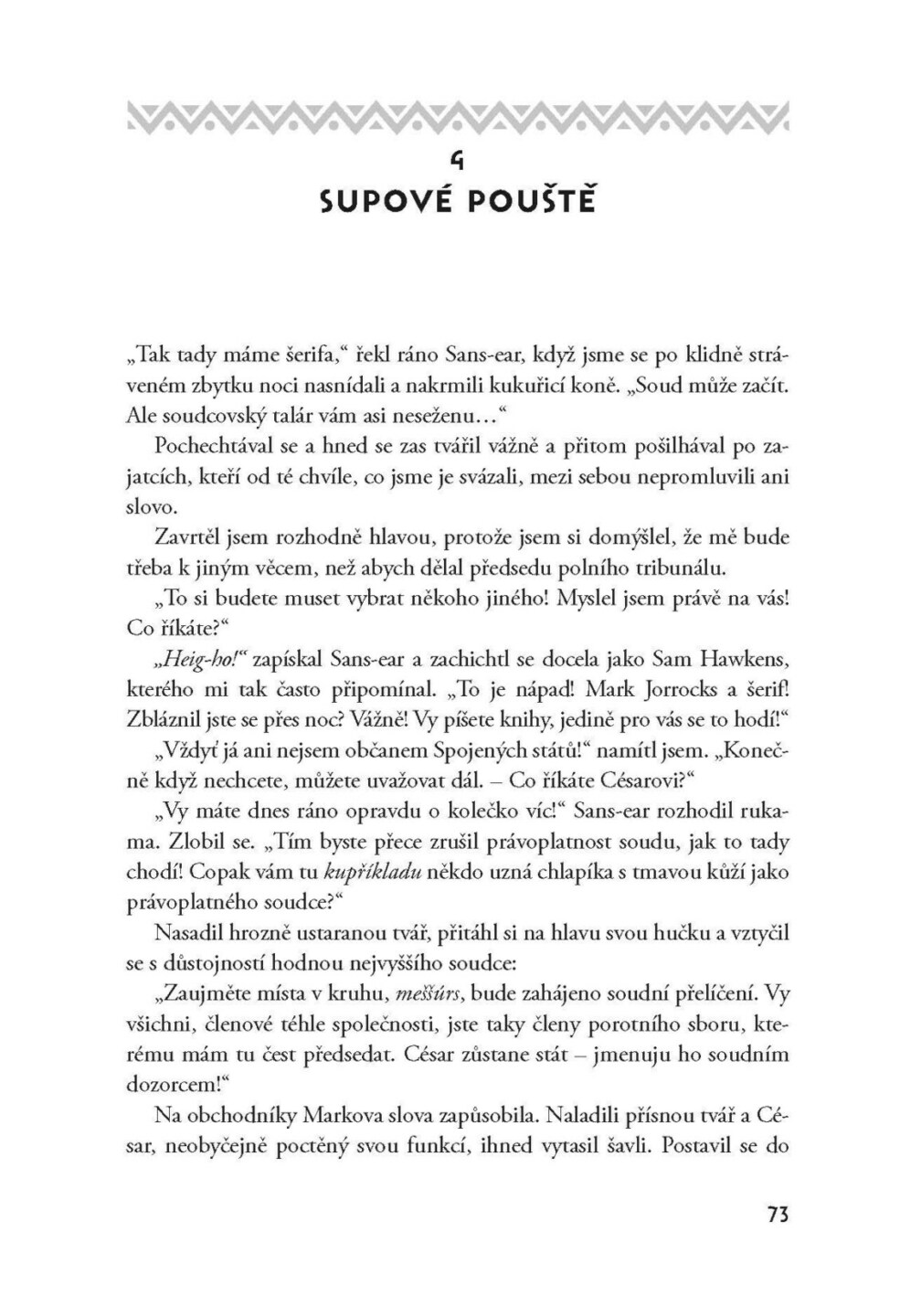 4
SUPOVÉ POUŠTĚ

„Tak tady máme šerifa," řekl ráno Sans-ear, když jsme se po klidně stráveném zbytku noci nasnídali a nakrmili kukuřicí koně. „Soud může začít. Ale soudcovský talár vám asi neseženu…"

Pochechtával se a hned se zas tvářil vážně a přitom pošilhával po zajatcích, kteří od té chvíle, co jsme je svázali, mezi sebou nepromluvili ani slovo.

Zavrtěl jsem rozhodně hlavou, protože jsem si domýšlel, že mě bude třeba k jiným věcem, než abych dělal předsedu polního tribunálu.

„To si budete muset vybrat někoho jiného! Myslel jsem právě na vás! Co říkáte?"

„Heig-ho!" zapískal Sans-ear a zachichtl se docela jako Sam Hawkens, kterého mi tak často připomínal. „To je nápad! Mark Jorrocks a šerif! Zbláznil jste se přes noc? Vážně! Vy píšete knihy, jedině pro vás se to hodí!"

„Vždyť já ani nejsem občanem Spojených států!" namítl jsem. „Konečně když nechcete, můžete uvažovat dál. – Co říkáte Césarovi?"

„Vy máte dnes ráno opravdu o kolečko víc!" Sans-ear rozhodil rukama. Zlobil se. „Tím byste přece zrušil právoplatnost soudu, jak to tady chodí! Copak vám tu kupříkladu někdo uzná chlapíka s tmavou kůží jako právoplatného soudce?"

Nasadil hrozně ustaranou tvář, přitáhl si na hlavu svou hučku a vztyčil se s důstojností hodnou nejvyššího soudce:

„Zaujměte místa v kruhu, meššúrs, bude zahájeno soudní přelíčení. Vy všichni, členové téhle společnosti, jste taky členy porotního sboru, kterému mám tu čest předsedat. César zůstane stát – jmenuju ho soudním dozorcem!"

Na obchodníky Markova slova zapůsobila. Naladili přísnou tvář a César, neobyčejně poctěný svou funkcí, ihned vytasil šavli. Postavil se do

73